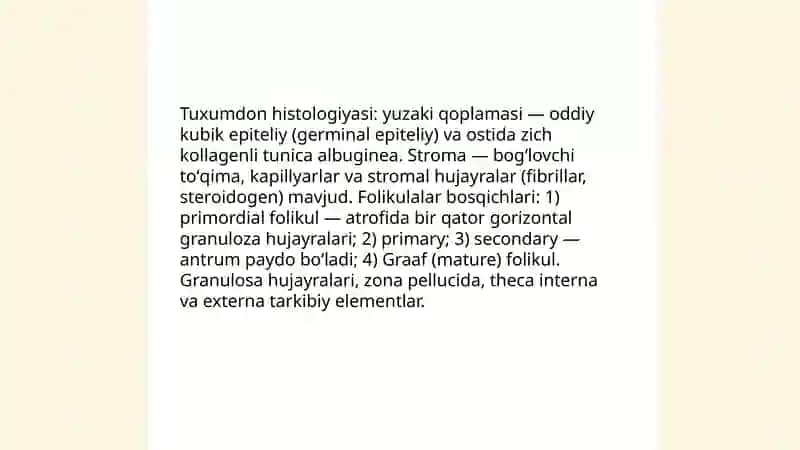 Tuxumdon histologiyasi: yuzaki qoplamasi — oddiy kubik epiteliy (germinal epiteliy) va ostida zich kollagenli tunica albuginea. Stroma — bog‘lovchi to‘qima, kapillyarlar va stromal hujayralar (fibrillar, steroidogen) mavjud. Folikulalar bosqichlari: 1) primordial folikul — atrofida bir qator gorizontal granuloza hujayralari; 2) primary; 3) secondary — antrum paydo bo‘ladi; 4) Graaf (mature) folikul. Granulosa hujayralari, zona pellucida, theca interna va externa tarkibiy elementlar.